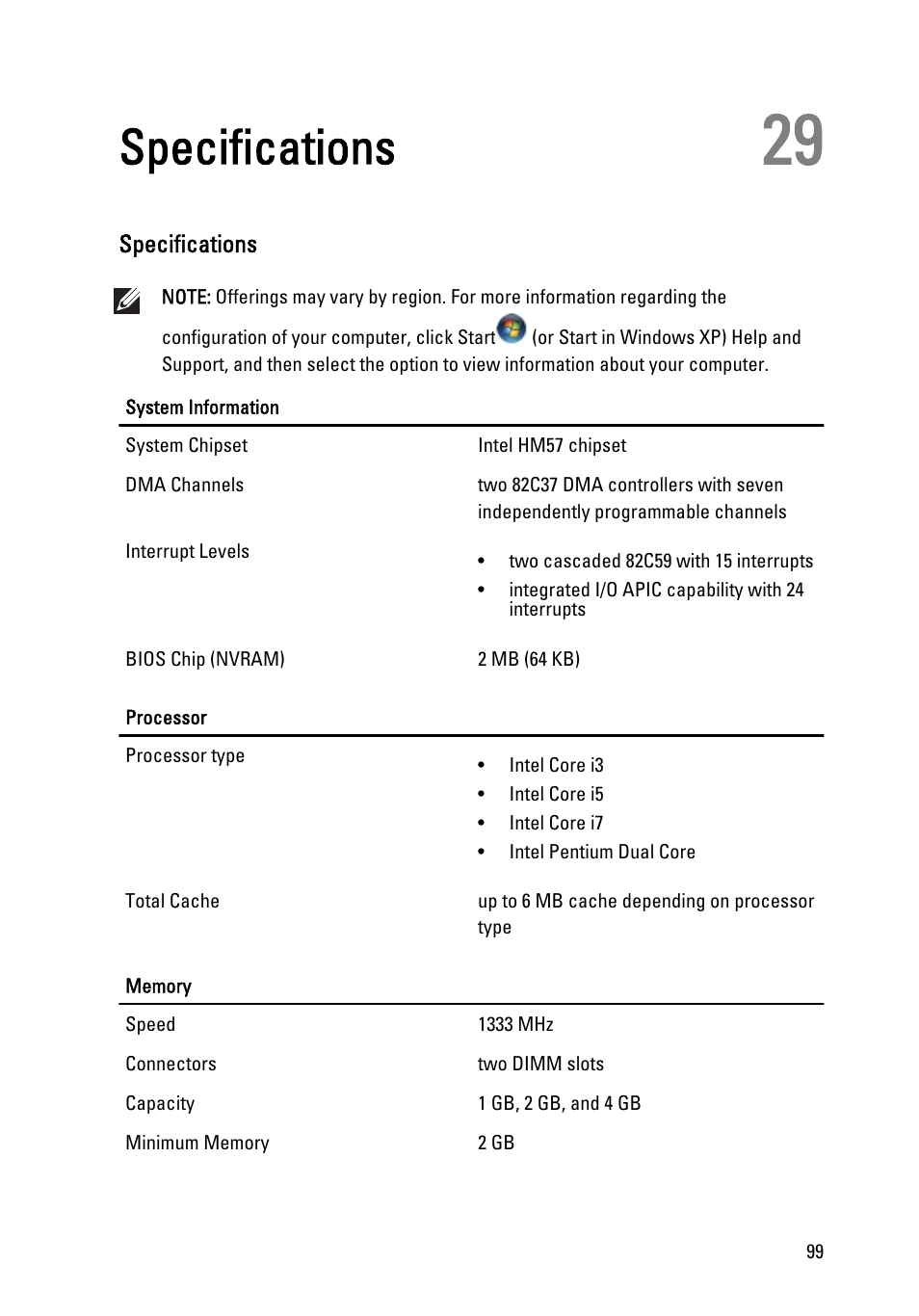 Specifications 29

Specifications

NOTE: Offerings may vary by region. For more information regarding the configuration of your computer, click Start (or Start in Windows XP) Help and Support, and then select the option to view information about your computer.

| System Information | |
|---|---|
| System Chipset | Intel HM57 chipset |
| DMA Channels | two 82C37 DMA controllers with seven independently programmable channels |
| Interrupt Levels | • two cascaded 82C59 with 15 interrupts • integrated I/O APIC capability with 24 interrupts |
| BIOS Chip (NVRAM) | 2 MB (64 KB) |

| Processor | |
|---|---|
| Processor type | • Intel Core i3 • Intel Core i5 • Intel Core i7 • Intel Pentium Dual Core |
| Total Cache | up to 6 MB cache depending on processor type |

| Memory | |
|---|---|
| Speed | 1333 MHz |
| Connectors | two DIMM slots |
| Capacity | 1 GB, 2 GB, and 4 GB |
| Minimum Memory | 2 GB |

99